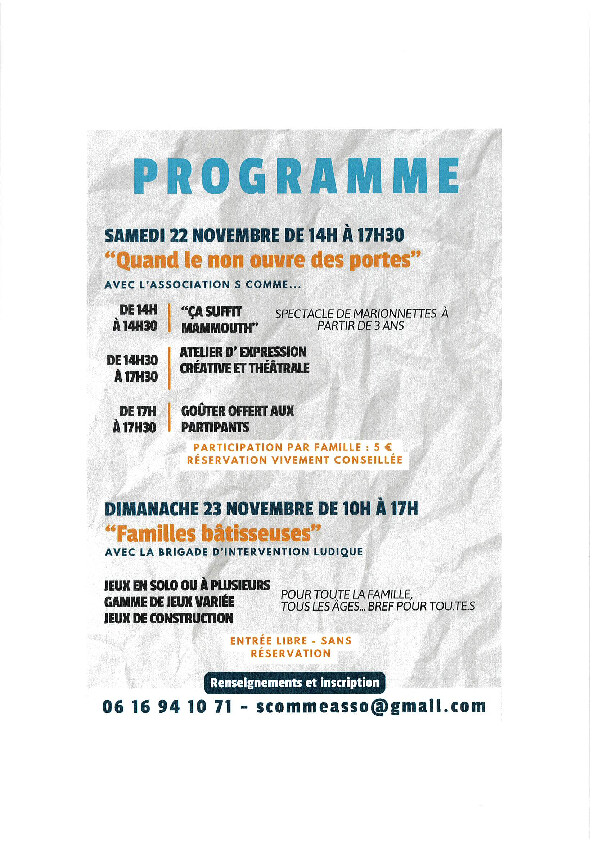 PROGRAMME

SAMEDI 22 NOVEMBRE DE 14H À 17H30
"Quand le non ouvre des portes"
AVEC L'ASSOCIATION S COMME...

DE 14H À 14H30 | "ÇA SUFFIT MAMMOUTH" SPECTACLE DE MARIONNETTES À PARTIR DE 3 ANS

DE 14H30 À 17H30 | ATELIER D' EXPRESSION CRÉATIVE ET THÉÂTRALE

DE 17H À 17H30 | GOÛTER OFFERT AUX PARTIPANTS

PARTICIPATION PAR FAMILLE : 5 €
RÉSERVATION VIVEMENT CONSEILLÉE

DIMANACHE 23 NOVEMBRE DE 10H À 17H
"Familles bâtisseuses"
AVEC LA BRIGADE D'INTERVENTION LUDIQUE

JEUX EN SOLO OU À PLUSIEURS
GAMME DE JEUX VARIÉE
JEUX DE CONSTRUCTION

POUR TOUTE LA FAMILLE, TOUS LES ÂGES... BREF POUR TOU.TE.S

ENTRÉE LIBRE - SANS RÉSERVATION

Renseignements et inscription
06 16 94 10 71 - scommeasso@gmail.com